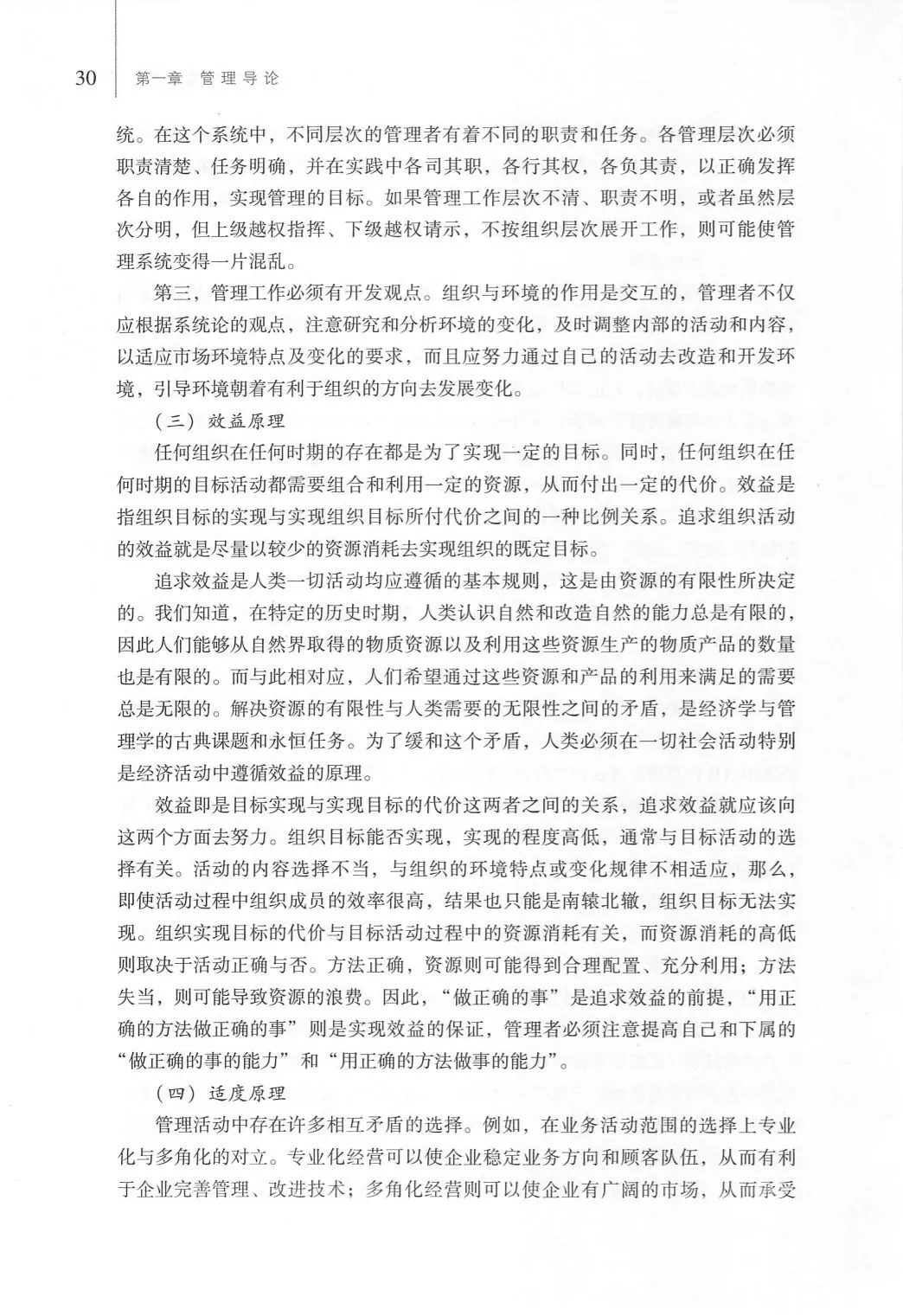 30　第一章　管理导论

统。在这个系统中，不同层次的管理者有着不同的职责和任务。各管理层次必须职责清楚、任务明确，并在实践中各司其职，各行其权，各负其责，以正确发挥各自的作用，实现管理的目标。如果管理工作层次不清、职责不明，或者虽然层次分明，但上级越权指挥、下级越权请示，不按组织层次展开工作，则可能使管理系统变得一片混乱。

第三，管理工作必须有开发观点。组织与环境的作用是交互的，管理者不仅应根据系统论的观点，注意研究和分析环境的变化，及时调整内部的活动和内容，以适应市场环境特点及变化的要求，而且应努力通过自己的活动去改造和开发环境，引导环境朝着有利于组织的方向去发展变化。

（三）效益原理

任何组织在任何时期的存在都是为了实现一定的目标。同时，任何组织在任何时期的目标活动都需要组合和利用一定的资源，从而付出一定的代价。效益是指组织目标的实现与实现组织目标所付代价之间的一种比例关系。追求组织活动的效益就是尽量以较少的资源消耗去实现组织的既定目标。

追求效益是人类一切活动均应遵循的基本规则，这是由资源的有限性所决定的。我们知道，在特定的历史时期，人类认识自然和改造自然的能力总是有限的，因此人们能够从自然界取得的物质资源以及利用这些资源生产的物质产品的数量也是有限的。而与此相对应，人们希望通过这些资源和产品的利用来满足的需要总是无限的。解决资源的有限性与人类需要的无限性之间的矛盾，是经济学与管理学的古典课题和永恒任务。为了缓和这个矛盾，人类必须在一切社会活动特别是经济活动中遵循效益的原理。

效益即是目标实现与实现目标的代价这两者之间的关系，追求效益就应该向这两个方面去努力。组织目标能否实现，实现的程度高低，通常与目标活动的选择有关。活动的内容选择不当，与组织的环境特点或变化规律不相适应，那么，即使活动过程中组织成员的效率很高，结果也只能是南辕北辙，组织目标无法实现。组织实现目标的代价与目标活动过程中的资源消耗有关，而资源消耗的高低则取决于活动正确与否。方法正确，资源则可能得到合理配置、充分利用；方法失当，则可能导致资源的浪费。因此，“做正确的事”是追求效益的前提，“用正确的方法做正确的事”则是实现效益的保证，管理者必须注意提高自己和下属的“做正确的事的能力”和“用正确的方法做事的能力”。

（四）适度原理

管理活动中存在许多相互矛盾的选择。例如，在业务活动范围的选择上专业化与多角化的对立。专业化经营可以使企业稳定业务方向和顾客队伍，从而有利于企业完善管理、改进技术；多角化经营则可以使企业有广阔的市场，从而承受